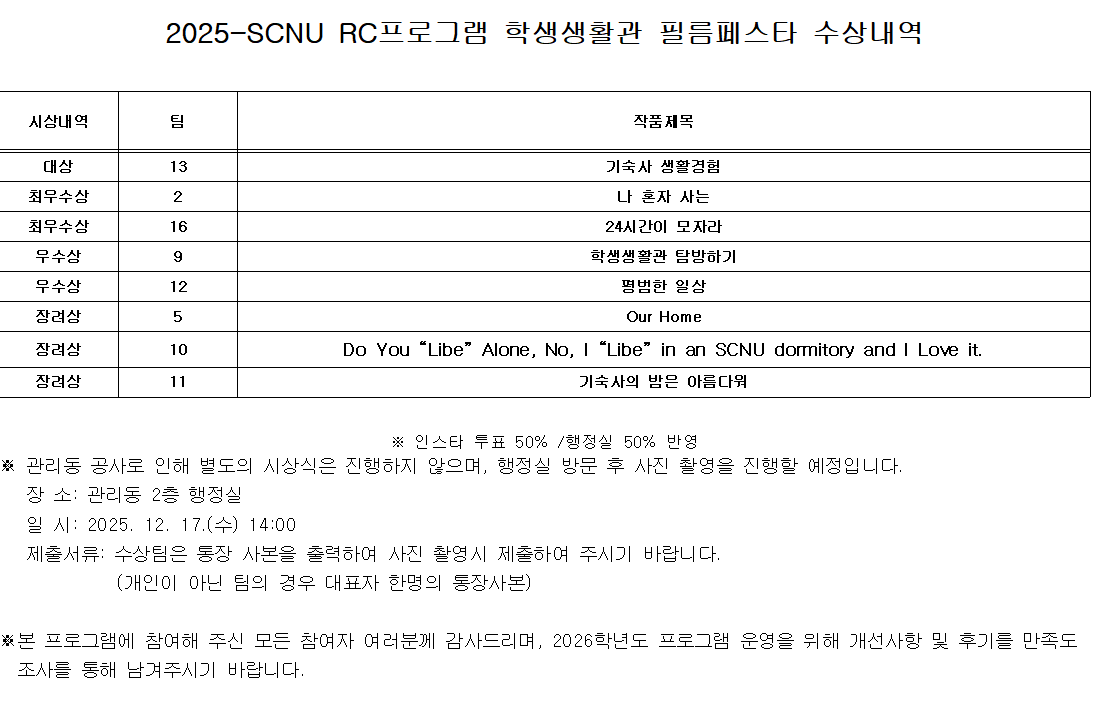 2025-SCNU RC프로그램 학생생활관 필름페스타 수상내역

| 시상내역 | 팀 | 작품제목 |
|---|---|---|
| 대상 | 13 | 기숙사 생활경험 |
| 최우수상 | 2 | 나 혼자 사는 |
| 최우수상 | 16 | 24시간이 모자라 |
| 우수상 | 9 | 학생생활관 탐방하기 |
| 우수상 | 12 | 평범한 일상 |
| 장려상 | 5 | Our Home |
| 장려상 | 10 | Do You "Libe" Alone, No, I "Libe" in an SCNU dormitory and I Love it. |
| 장려상 | 11 | 기숙사의 밤은 아름다워 |

※ 인스타 투표 50% /행정실 50% 반영

※ 관리동 공사로 인해 별도의 시상식은 진행하지 않으며, 행정실 방문 후 사진 촬영을 진행할 예정입니다.
장 소: 관리동 2층 행정실
일 시: 2025. 12. 17.(수) 14:00
제출서류: 수상팀은 통장 사본을 출력하여 사진 촬영시 제출하여 주시기 바랍니다.
(개인이 아닌 팀의 경우 대표자 한명의 통장사본)

※본 프로그램에 참여해 주신 모든 참여자 여러분께 감사드리며, 2026학년도 프로그램 운영을 위해 개선사항 및 후기를 만족도 조사를 통해 남겨주시기 바랍니다.